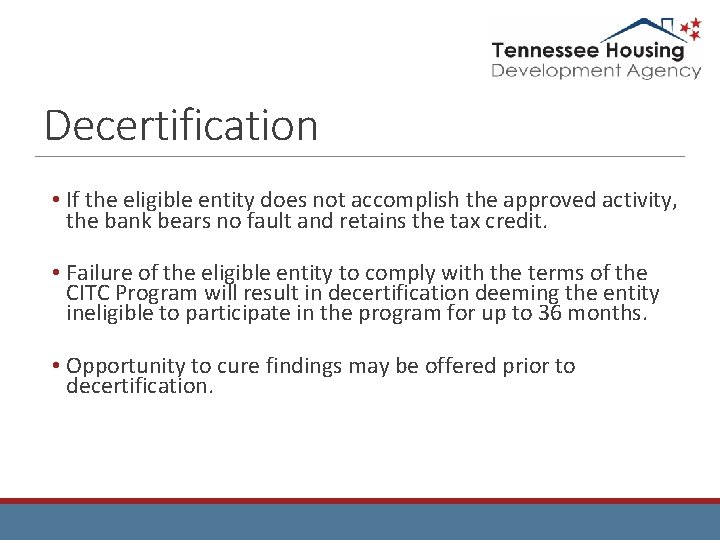 Tennessee Housing
Development Agency

Decertification

• If the eligible entity does not accomplish the approved activity, the bank bears no fault and retains the tax credit.

• Failure of the eligible entity to comply with the terms of the CITC Program will result in decertification deeming the entity ineligible to participate in the program for up to 36 months.

• Opportunity to cure findings may be offered prior to decertification.